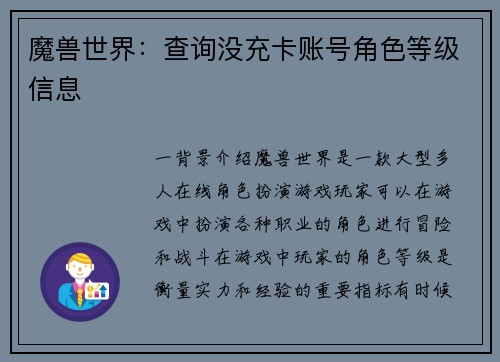 魔兽世界：查询没充卡账号角色等级信息

一背景介绍魔兽世界是一款大型多人在线角色扮演游戏玩家可以在游戏中扮演各种职业的角色进行冒险和战斗在游戏中玩家的角色等级是衡量实力和经验的重要指标有时候